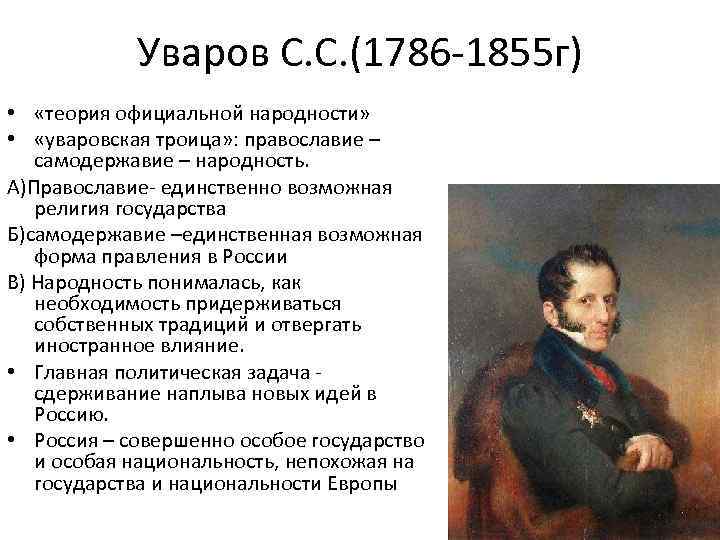 Уваров С.С.(1786-1855г)

• «теория официальной народности»
• «уваровская троица»: православие – самодержавие – народность.

А)Православие- единственно возможная религия государства

Б)самодержавие –единственная возможная форма правления в России

В) Народность понималась, как необходимость придерживаться собственных традиций и отвергать иностранное влияние.

• Главная политическая задача - сдерживание наплыва новых идей в Россию.
• Россия – совершенно особое государство и особая национальность, непохожая на государства и национальности Европы